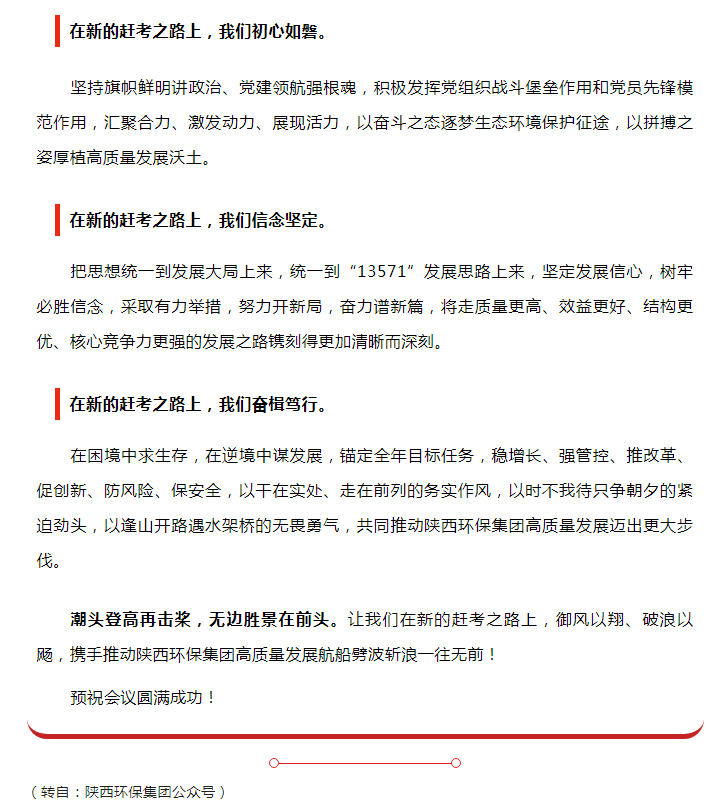 在新的赶考之路上，我们初心如磐。

坚持旗帜鲜明讲政治、党建领航强根魂，积极发挥党组织战斗堡垒作用和党员先锋模范作用，汇聚合力、激发动力、展现活力，以奋斗之态逐梦生态环境保护征途，以拼搏之姿厚植高质量发展沃土。

在新的赶考之路上，我们信念坚定。

把思想统一到发展大局上来，统一到“13571”发展思路上来，坚定发展信心，树牢必胜信念，采取有力举措，努力开新局，奋力谱新篇，将走质量更高、效益更好、结构更优、核心竞争力更强的发展之路镌刻得更加清晰而深刻。

在新的赶考之路上，我们奋楫笃行。

在困境中求生存，在逆境中谋发展，锚定全年目标任务，稳增长、强管控、推改革、促创新、防风险、保安全，以干在实处、走在前列的务实作风，以时不我待只争朝夕的紧迫劲头，以逢山开路遇水架桥的无畏勇气，共同推动陕西环保集团高质量发展迈出更大步伐。

潮头登高再击桨，无边胜景在前头。让我们在新的赶考之路上，御风以翔、破浪以飏，携手推动陕西环保集团高质量发展航船劈波斩浪一往无前！

预祝会议圆满成功！

（转自：陕西环保集团公众号）